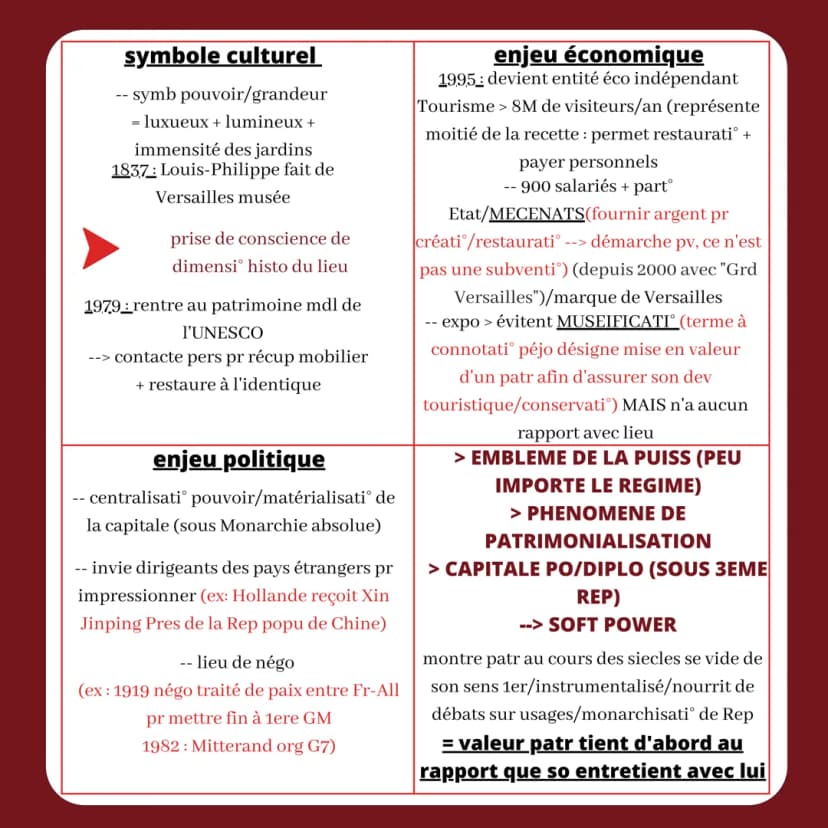 symbole culturel

-- symb pouvoir/grandeur
= luxueux + lumineux + immensité des jardins
1837 : Louis-Philippe fait de Versailles musée

prise de conscience de dimensi° histo du lieu

1979 : rentre au patrimoine mdl de l'UNESCO
--> contacte pers pr récup mobilier + restaure à l'identique

enjeu économique

1995 : devient entité éco indépendant
Tourisme > 8M de visiteurs/an (représente moitié de la recette : permet restaurati° + payer personnels
-- 900 salariés + part° Etat/MECENATS(fournir argent pr créati°/restaurati° --> démarche pv, ce n'est pas une subventi°) (depuis 2000 avec "Grd Versailles")/marque de Versailles
-- expo > évitent MUSEIFICATI° (terme à connotati° péjo désigne mise en valeur d'un patr afin d'assurer son dev touristique/conservati°) MAIS n'a aucun rapport avec lieu

enjeu politique

-- centralisati° pouvoir/matérialisati° de la capitale (sous Monarchie absolue)

-- invie dirigeants des pays étrangers pr impressionner (ex: Hollande reçoit Xin Jinping Pres de la Rep popu de Chine)

-- lieu de négo
(ex : 1919 négo traité de paix entre Fr-All pr mettre fin à 1ere GM
1982 : Mitterand org G7)

> EMBLEME DE LA PUISS (PEU IMPORTE LE REGIME)
> PHENOMENE DE PATRIMONIALISATION
> CAPITALE PO/DIPLO (SOUS 3EME REP)
--> SOFT POWER

montre patr au cours des siecles se vide de son sens 1er/instrumentalisé/nourrit de débats sur usages/monarchisati° de Rep
= valeur patr tient d'abord au rapport que so entretient avec lui